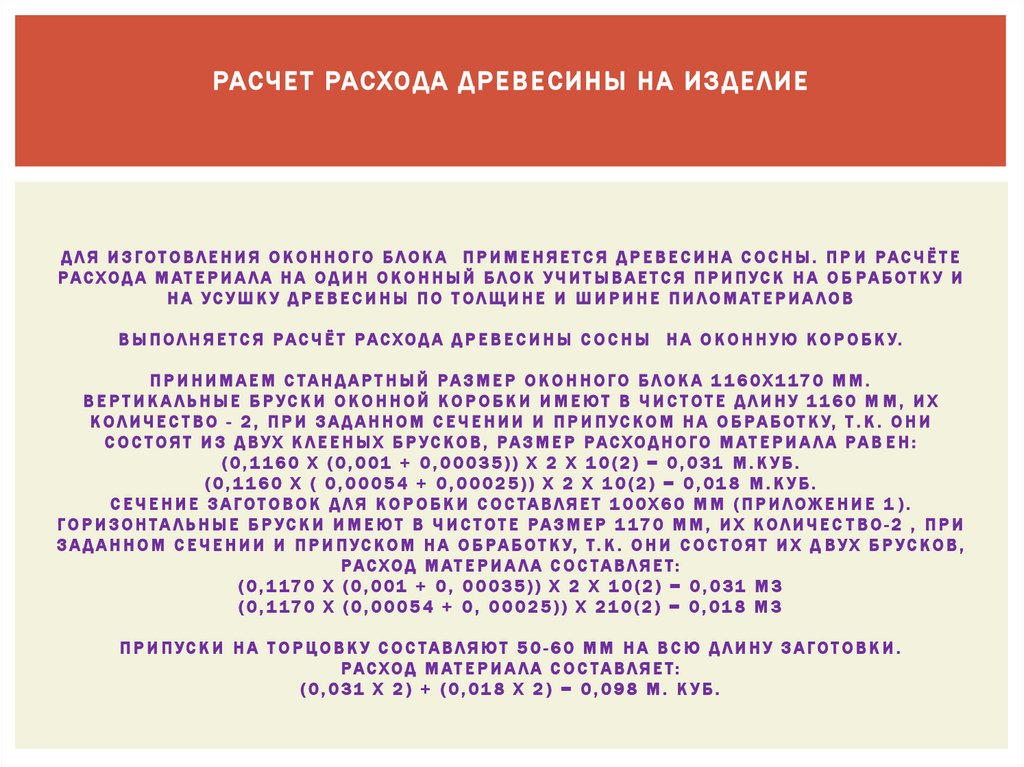 РАСЧЕТ РАСХОДА ДРЕВЕСИНЫ НА ИЗДЕЛИЕ

ДЛЯ ИЗГОТОВЛЕНИЯ ОКОННОГО БЛОКА ПРИМЕНЯЕТСЯ ДРЕВЕСИНА СОСНЫ. ПРИ РАСЧЁТЕ РАСХОДА МАТЕРИАЛА НА ОДИН ОКОННЫЙ БЛОК УЧИТЫВАЕТСЯ ПРИПУСК НА ОБРАБОТКУ И НА УСУШКУ ДРЕВЕСИНЫ ПО ТОЛЩИНЕ И ШИРИНЕ ПИЛОМАТЕРИАЛОВ

ВЫПОЛНЯЕТСЯ РАСЧЁТ РАСХОДА ДРЕВЕСИНЫ СОСНЫ НА ОКОННУЮ КОРОБКУ.

ПРИНИМАЕМ СТАНДАРТНЫЙ РАЗМЕР ОКОННОГО БЛОКА 1160Х1170 ММ.
ВЕРТИКАЛЬНЫЕ БРУСКИ ОКОННОЙ КОРОБКИ ИМЕЮТ В ЧИСТОТЕ ДЛИНУ 1160 ММ, ИХ КОЛИЧЕСТВО - 2, ПРИ ЗАДАННОМ СЕЧЕНИИ И ПРИПУСКОМ НА ОБРАБОТКУ, Т.К. ОНИ СОСТОЯТ ИЗ ДВУХ КЛЕЕНЫХ БРУСКОВ, РАЗМЕР РАСХОДНОГО МАТЕРИАЛА РАВЕН:
(0,1160 Х (0,001 + 0,00035)) Х 2 Х 10(2) = 0,031 М.КУБ.
(0,1160 Х ( 0,00054 + 0,00025)) Х 2 Х 10(2) = 0,018 М.КУБ.
СЕЧЕНИЕ ЗАГОТОВОК ДЛЯ КОРОБКИ СОСТАВЛЯЕТ 100Х60 ММ (ПРИЛОЖЕНИЕ 1).
ГОРИЗОНТАЛЬНЫЕ БРУСКИ ИМЕЮТ В ЧИСТОТЕ РАЗМЕР 1170 ММ, ИХ КОЛИЧЕСТВО-2 , ПРИ ЗАДАННОМ СЕЧЕНИИ И ПРИПУСКОМ НА ОБРАБОТКУ, Т.К. ОНИ СОСТОЯТ ИХ ДВУХ БРУСКОВ, РАСХОД МАТЕРИАЛА СОСТАВЛЯЕТ:
(0,1170 Х (0,001 + 0, 00035)) Х 2 Х 10(2) = 0,031 М3
(0,1170 Х (0,00054 + 0, 00025)) Х 210(2) = 0,018 М3

ПРИПУСКИ НА ТОРЦОВКУ СОСТАВЛЯЮТ 50-60 ММ НА ВСЮ ДЛИНУ ЗАГОТОВКИ.
РАСХОД МАТЕРИАЛА СОСТАВЛЯЕТ:
(0,031 Х 2) + (0,018 Х 2) = 0,098 М. КУБ.